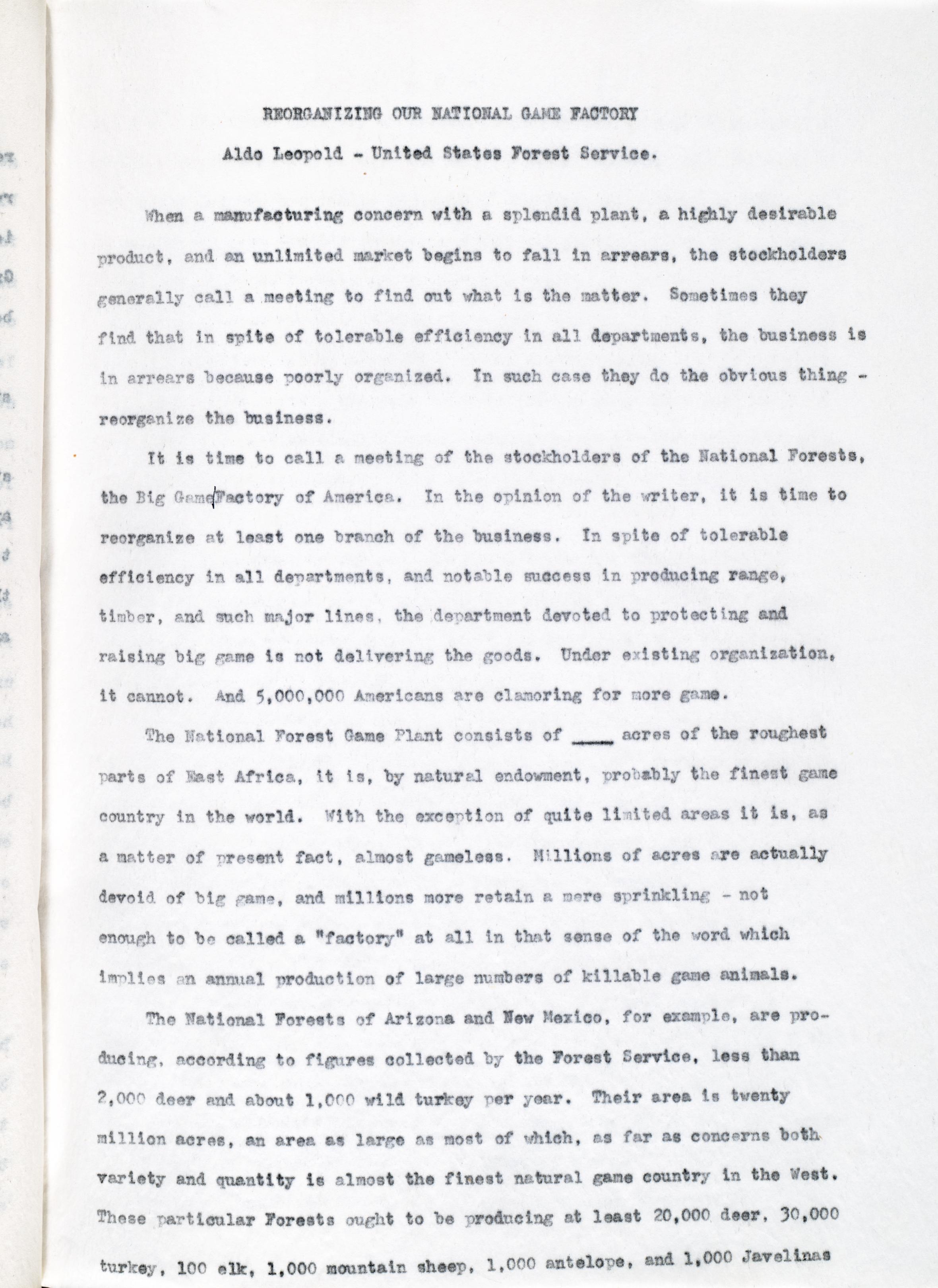 REORGANIZING OUR NATIONAL GAME FACTORY

Aldo Leopold - United States Forest Service.

When a manufacturing concern with a splendid plant, a highly desirable product, and an unlimited market begins to fall in arrears, the stockholders generally call a meeting to find out what is the matter. Sometimes they find that in spite of tolerable efficiency in all departments, the business is in arrears because poorly organized. In such case they do the obvious thing - reorganize the business.

It is time to call a meeting of the stockholders of the National Forests, the Big Game Factory of America. In the opinion of the writer, it is time to reorganize at least one branch of the business. In spite of tolerable efficiency in all departments, and notable success in producing range, timber, and such major lines, the department devoted to protecting and raising big game is not delivering the goods. Under existing organization, it cannot. And 5,000,000 Americans are clamoring for more game.

The National Forest Game Plant consists of ____ acres of the roughest parts of East Africa, it is, by natural endowment, probably the finest game country in the world. With the exception of quite limited areas it is, as a matter of present fact, almost gameless. Millions of acres are actually devoid of big game, and millions more retain a mere sprinkling - not enough to be called a "factory" at all in that sense of the word which implies an annual production of large numbers of killable game animals.

The National Forests of Arizona and New Mexico, for example, are producing, according to figures collected by the Forest Service, less than 2,000 deer and about 1,000 wild turkey per year. Their area is twenty million acres, an area as large as most of which, as far as concerns both variety and quantity is almost the finest natural game country in the West. These particular Forests ought to be producing at least 20,000 deer, 30,000 turkey, 100 elk, 1,000 mountain sheep, 1,000 antelope, and 1,000 Javelinas